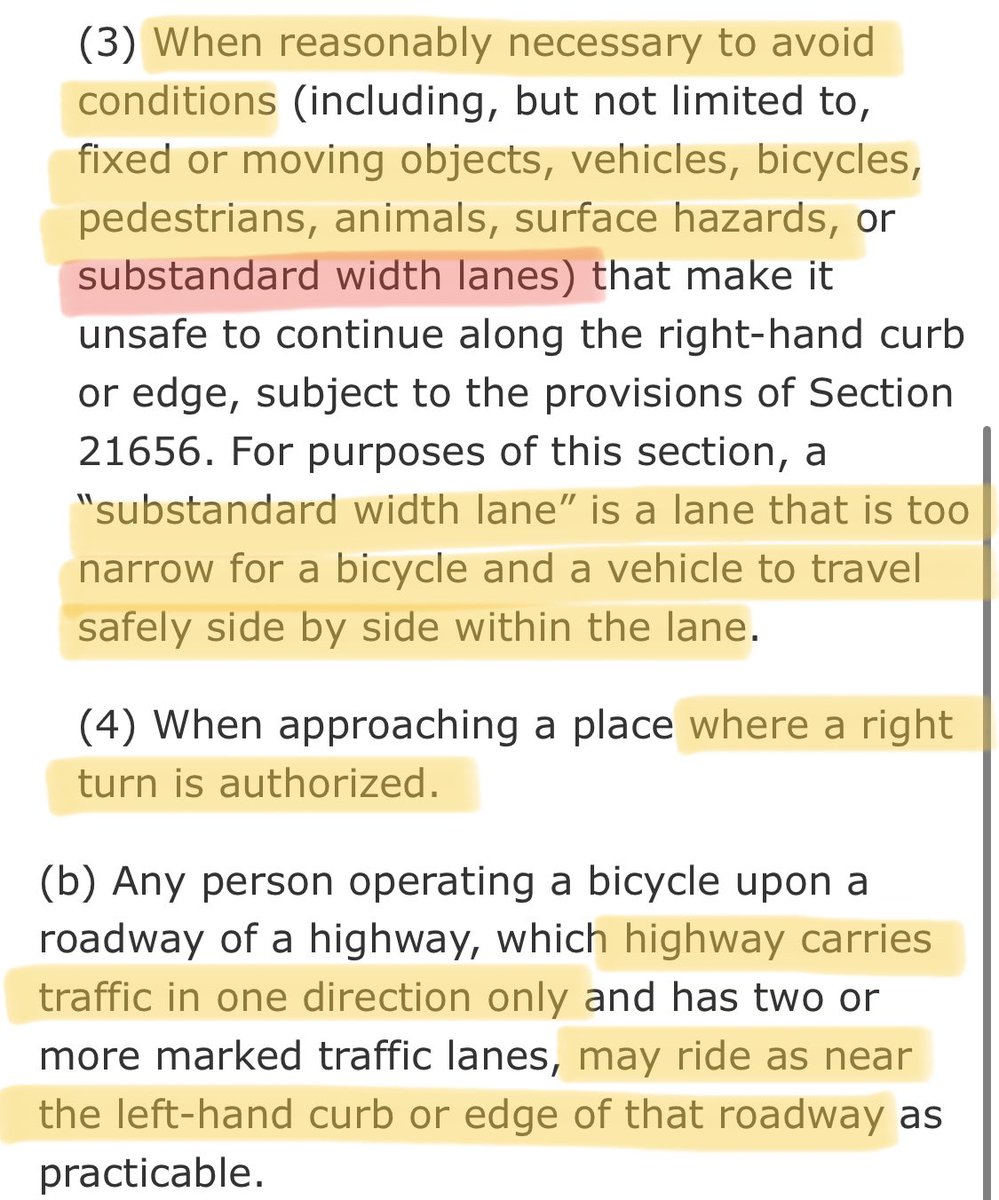 (3) When reasonably necessary to avoid conditions (including, but not limited to, fixed or moving objects, vehicles, bicycles, pedestrians, animals, surface hazards, or substandard width lanes) that make it unsafe to continue along the right-hand curb or edge, subject to the provisions of Section 21656. For purposes of this section, a “substandard width lane” is a lane that is too narrow for a bicycle and a vehicle to travel safely side by side within the lane.

(4) When approaching a place where a right turn is authorized.

(b) Any person operating a bicycle upon a roadway of a highway, which highway carries traffic in one direction only and has two or more marked traffic lanes, may ride as near the left-hand curb or edge of that roadway as practicable.